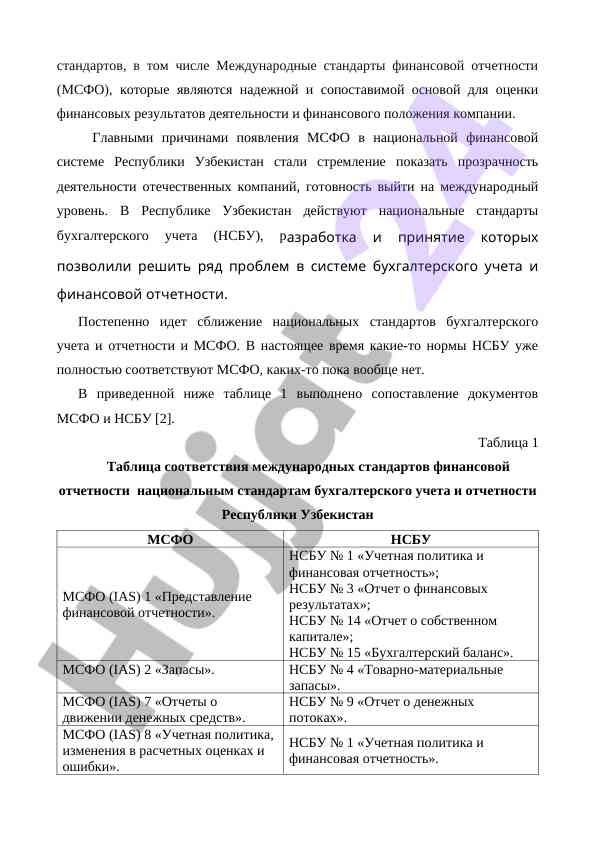 стандартов, в том числе Международные стандарты финансовой отчетности (МСФО), которые являются надежной и сопоставимой основой для оценки финансовых результатов деятельности и финансового положения компании.

Главными причинами появления МСФО в национальной финансовой системе Республики Узбекистан стали стремление показать прозрачность деятельности отечественных компаний, готовность выйти на международный уровень. В Республике Узбекистан действуют национальные стандарты бухгалтерского учета (НСБУ), разработка и принятие которых позволили решить ряд проблем в системе бухгалтерского учета и финансовой отчетности.

Постепенно идет сближение национальных стандартов бухгалтерского учета и отчетности и МСФО. В настоящее время какие-то нормы НСБУ уже полностью соответствуют МСФО, каких-то пока вообще нет.

В приведенной ниже таблице 1 выполнено сопоставление документов МСФО и НСБУ [2].

Таблица 1

Таблица соответствия международных стандартов финансовой отчетности национальным стандартам бухгалтерского учета и отчетности Республики Узбекистан

| МСФО | НСБУ |
|---|---|
| МСФО (IAS) 1 «Представление финансовой отчетности». | НСБУ № 1 «Учетная политика и финансовая отчетность»; НСБУ № 3 «Отчет о финансовых результатах»; НСБУ № 14 «Отчет о собственном капитале»; НСБУ № 15 «Бухгалтерский баланс». |
| МСФО (IAS) 2 «Запасы». | НСБУ № 4 «Товарно-материальные запасы». |
| МСФО (IAS) 7 «Отчеты о движении денежных средств». | НСБУ № 9 «Отчет о денежных потоках». |
| МСФО (IAS) 8 «Учетная политика, изменения в расчетных оценках и ошибки». | НСБУ № 1 «Учетная политика и финансовая отчетность». |

Hujjat 24